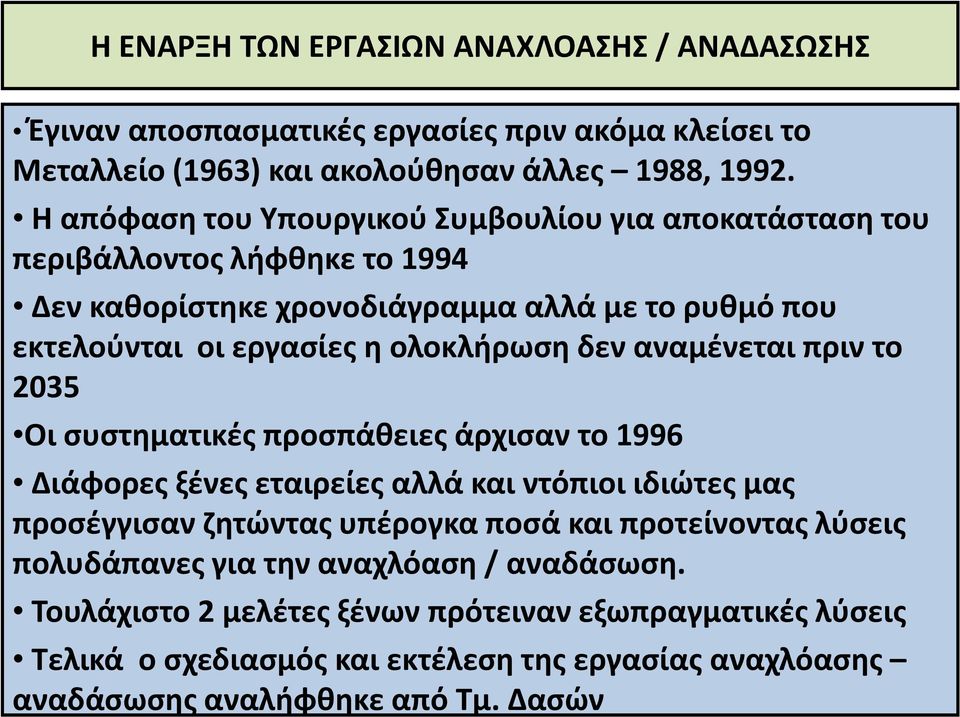 Η ΕΝΑΡΞΗ ΤΩΝ ΕΡΓΑΣΙΩΝ ΑΝΑΧΛΟΑΣΗΣ / ΑΝΑΔΑΣΩΣΗΣ

• Έγιναν αποσπασματικές εργασίες πριν ακόμα κλείσει το Μεταλλείο (1963) και ακολούθησαν άλλες – 1988, 1992.

• Η απόφαση του Υπουργικού Συμβουλίου για αποκατάσταση του περιβάλλοντος λήφθηκε το 1994

• Δεν καθορίστηκε χρονοδιάγραμμα αλλά με το ρυθμό που εκτελούνται οι εργασίες η ολοκλήρωση δεν αναμένεται πριν το 2035

•Οι συστηματικές προσπάθειες άρχισαν το 1996

• Διάφορες ξένες εταιρείες αλλά και ντόπιοι ιδιώτες μας προσέγγισαν ζητώντας υπέρογκα ποσά και προτείνοντας λύσεις πολυδάπανες για την αναχλόαση / αναδάσωση.

• Τουλάχιστο 2 μελέτες ξένων πρότειναν εξωπραγματικές λύσεις

• Τελικά ο σχεδιασμός και εκτέλεση της εργασίας αναχλόασης – αναδάσωσης αναλήφθηκε από Τμ. Δασών